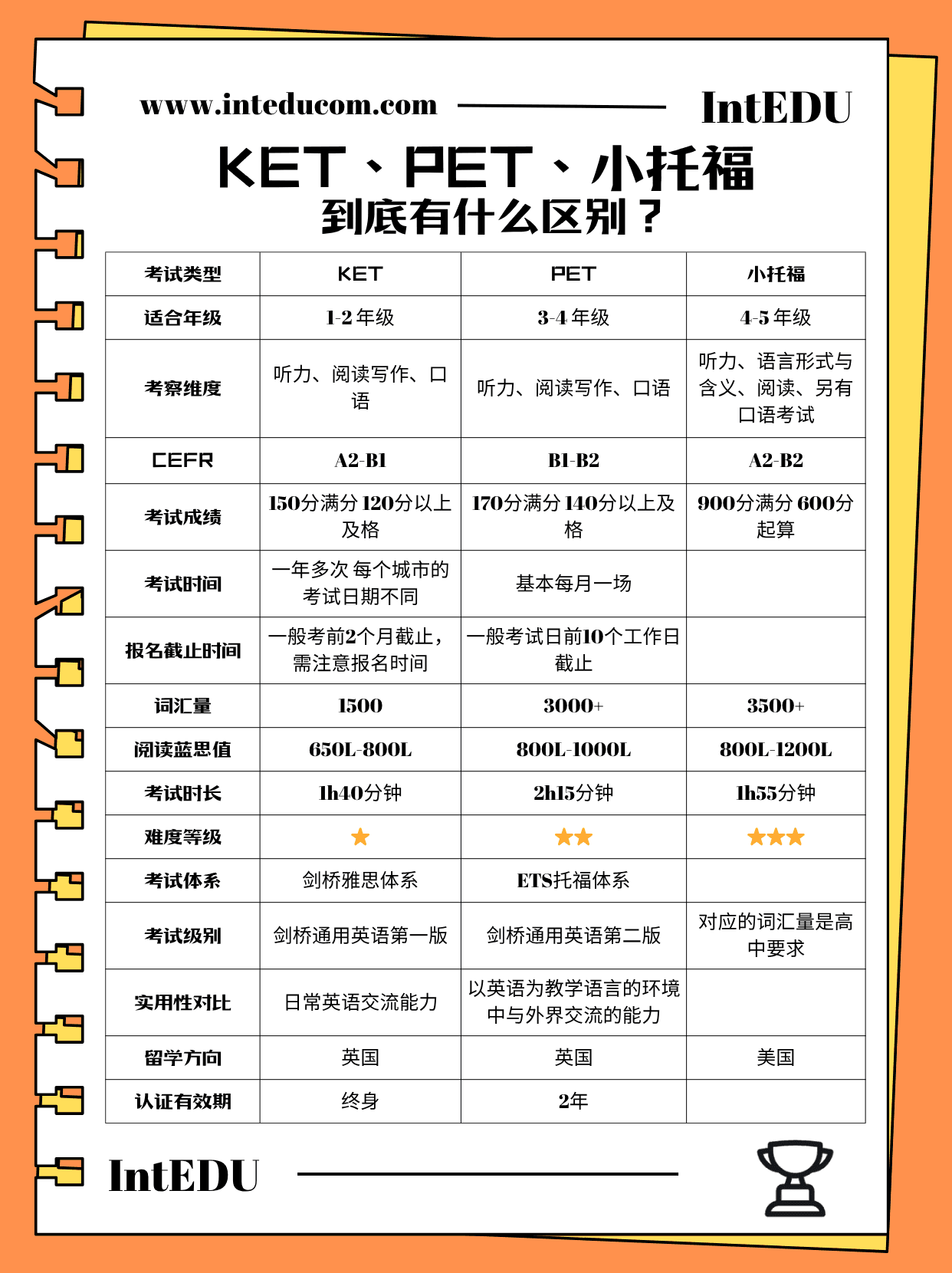 www.inteducom.com IntEDU

KET、PET、小托福
到底有什么区别？

| 考试类型 | KET | PET | 小托福 |
|---|---|---|---|
| 适合年级 | 1-2 年级 | 3-4 年级 | 4-5 年级 |
| 考察维度 | 听力、阅读写作、口语 | 听力、阅读写作、口语 | 听力、语言形式与含义、阅读、另有口语考试 |
| CEFR | A2-B1 | B1-B2 | A2-B2 |
| 考试成绩 | 150分满分 120分以上及格 | 170分满分 140分以上及格 | 900分满分 600分起算 |
| 考试时间 | 一年多次 每个城市的考试日期不同 | 基本每月一场 | |
| 报名截止时间 | 一般考前2个月截止，需注意报名时间 | 一般考试日前10个工作日截止 | |
| 词汇量 | 1500 | 3000+ | 3500+ |
| 阅读蓝思值 | 650L-800L | 800L-1000L | 800L-1200L |
| 考试时长 | 1h40分钟 | 2h15分钟 | 1h55分钟 |
| 难度等级 | ★ | ★★ | ★★★ |
| 考试体系 | 剑桥雅思体系 | ETS托福体系 | |
| 考试级别 | 剑桥通用英语第一版 | 剑桥通用英语第二版 | 对应的词汇量是高中要求 |
| 实用性对比 | 日常英语交流能力 | 以英语为教学语言的环境中与外界交流的能力 | |
| 留学方向 | 英国 | 英国 | 美国 |
| 认证有效期 | 终身 | 2年 | |

IntEDU